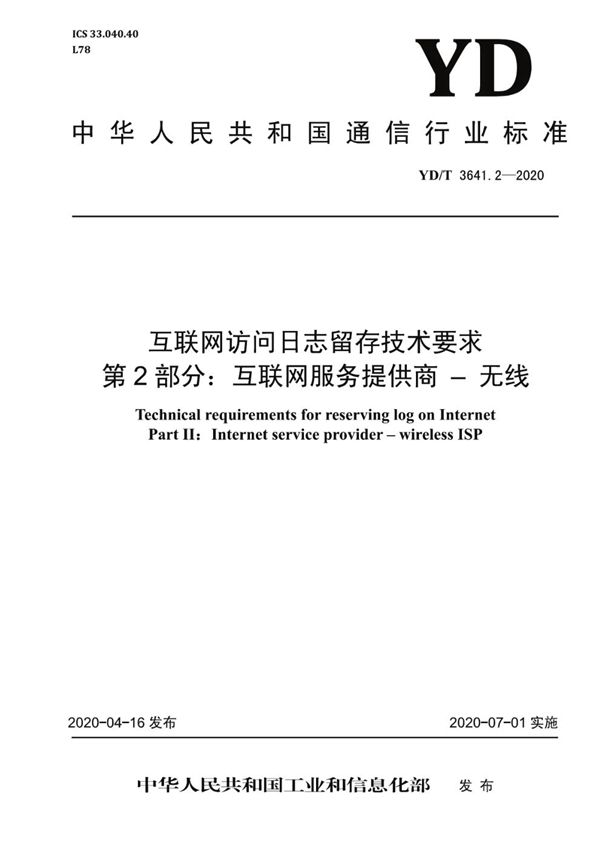 ICS 33.040.40
L78

YD

中华人民共和国通信行业标准

YD/T 3641.2—2020

互联网访问日志留存技术要求
第2部分：互联网服务提供商 – 无线

Technical requirements for reserving log on Internet
Part II：Internet service provider – wireless ISP

2020-04-16 发布

2020-07-01 实施

中华人民共和国工业和信息化部 发布